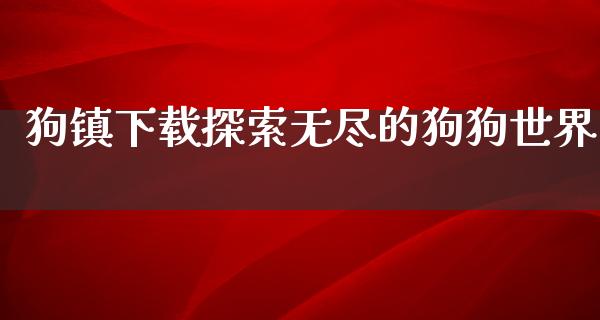 狗镇下载探索无尽的狗狗世界